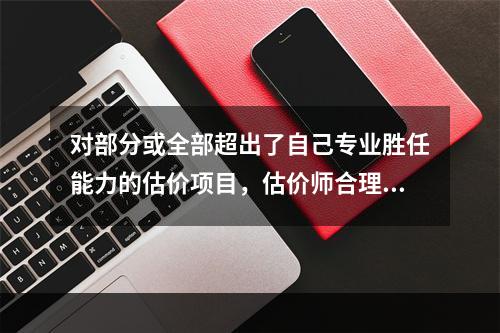 对部分或全部超出了自己专业胜任能力的估价项目，估价师合理…